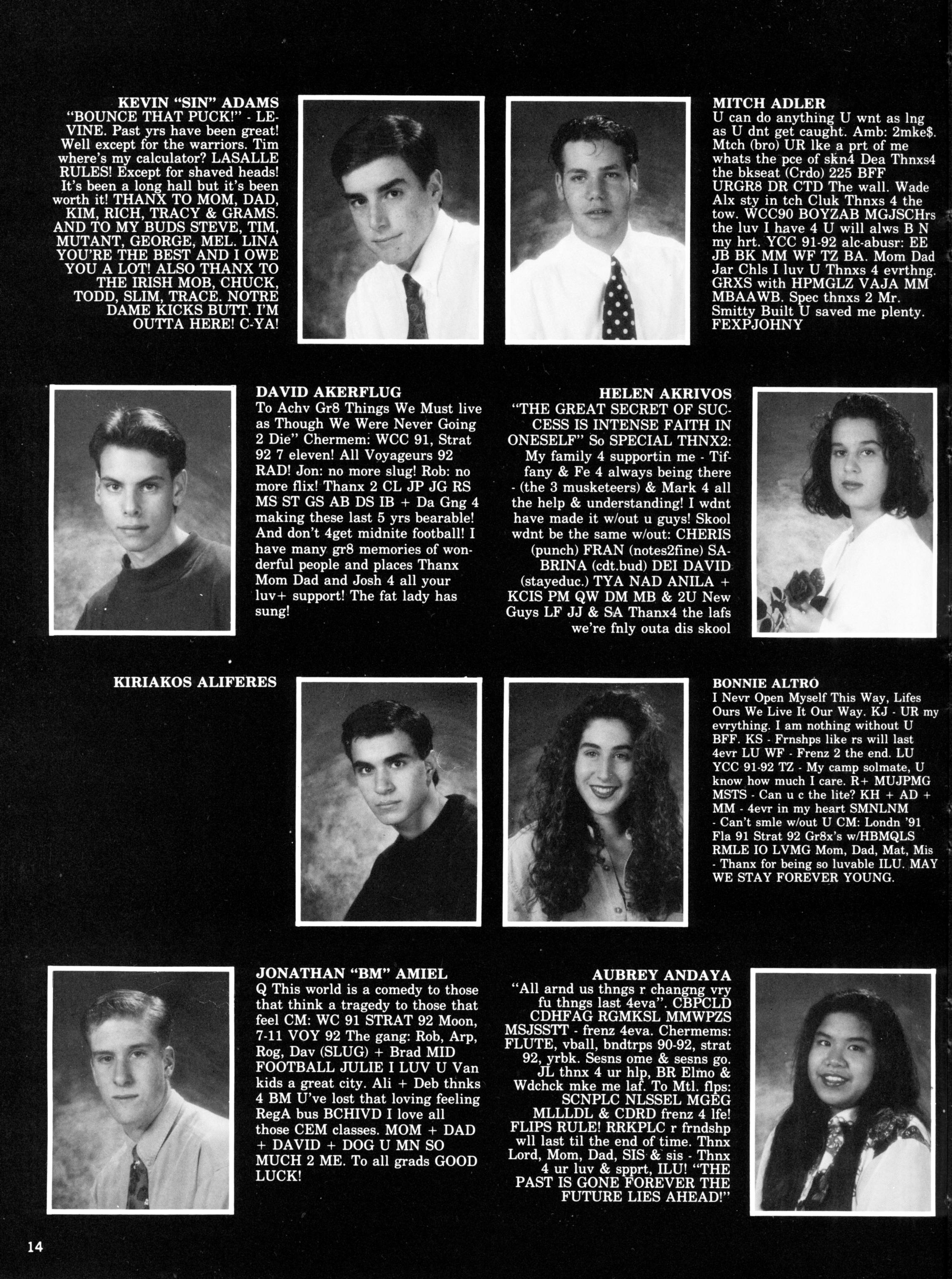 KEVIN "SIN" ADAMS
"BOUNCE THAT PUCK!" - LEVINE. Past yrs have been great! Well except for the warriors. Tim where's my calculator? LASALLE RULES! Except for shaved heads! It's been a long hall but it's been worth it! THANX TO MOM, DAD, KIM, RICH, TRACY & GRAMS. AND TO MY BUDS STEVE, TIM, MUTANT, GEORGE, MEL. LINA YOU'RE THE BEST AND I OWE YOU A LOT! ALSO THANX TO THE IRISH MOB, CHUCK, TODD, SLIM, TRACE. NOTRE DAME KICKS BUTT. I'M OUTTA HERE! C-YA!

MITCH ADLER
U can do anything U wnt as lng as U dnt get caught. Amb: 2mke$. Mtch (bro) UR lke a prt of me whats the pce of skn4 Dea Thnxs4 the bkseat (Crdo) 225 BFF URGR8 DR CTD The wall. Wade Alx sty in tch Cluk Thnxs 4 the tow. WCC90 BOYZAB MGJSCHrs the luv I have 4 U will alws B N my hrt. YCC 91-92 alc-abusr: EE JB BK MM WF TZ BA. Mom Dad Jar Chls I luv U Thnxs 4 evrthng. GRXS with HPMGLZ VAJA MM MBAAWB. Spec thnxs 2 Mr. Smitty Built U saved me plenty. FEXPJOHNY

DAVID AKERFLUG
To Achv Gr8 Things We Must live as Though We Were Never Going 2 Die" Chermem: WCC 91, Strat 92 7 eleven! All Voyageurs 92 RAD! Jon: no more slug! Rob: no more flix! Thanx 2 CL JP JG RS MS ST GS AB DS IB + Da Gng 4 making these last 5 yrs bearable! And don't 4get midnite football! I have many gr8 memories of wonderful people and places Thanx Mom Dad and Josh 4 all your luv+ support! The fat lady has sung!

HELEN AKRIVOS
"THE GREAT SECRET OF SUCCESS IS INTENSE FAITH IN ONESELF" So SPECIAL THNX2: My family 4 supportin me - Tiffany & Fe 4 always being there - (the 3 musketeers) & Mark 4 all the help & understanding! I wdnt have made it w/out u guys! Skool wdnt be the same w/out: CHERIS (punch) FRAN (notes2fine) SABRINA (cdt.bud) DEI DAVID (stayeduc.) TYA NAD ANILA + KCIS PM QW DM MB & 2U New Guys LF JJ & SA Thanx4 the lafs we're fnly outa dis skool

KIRIAKOS ALIFERES

BONNIE ALTRO
I Nevr Open Myself This Way, Lifes Ours We Live It Our Way. KJ - UR my evrything. I am nothing without U BFF. KS - Frnshps like rs will last 4evr LU WF - Frenz 2 the end. LU YCC 91-92 TZ - My camp solmate, U know how much I care. R+ MUJPMG MSTS - Can u c the lite? KH + AD + MM - 4evr in my heart SMNLNM - Can't smle w/out U CM: Londn '91 Fla 91 Strat 92 Gr8x's w/HBMQLS RMLE IO LVMG Mom, Dad, Mat, Mis - Thanx for being so luvable ILU. MAY WE STAY FOREVER YOUNG.

JONATHAN "BM" AMIEL
Q This world is a comedy to those that think a tragedy to those that feel CM: WC 91 STRAT 92 Moon, 7-11 VOY 92 The gang: Rob, Arp, Rog, Dav (SLUG) + Brad MID FOOTBALL JULIE I LUV U Van kids a great city. Ali + Deb thnks 4 BM U've lost that loving feeling RegA bus BCHIVD I love all those CEM classes. MOM + DAD + DAVID + DOG U MN SO MUCH 2 ME. To all grads GOOD LUCK!

AUBREY ANDAYA
"All arnd us thngs r changng vry fu thngs last 4eva". CBPCLD CDHFAG RGMKSL MMWPZS MSJSSTT - frenz 4eva. Chermems: FLUTE, vball, bndtrps 90-92, strat 92, yrbk. Sesns ome & sesns go. JL thnx 4 ur hlp, BR Elmo & Wdchck mke me laf. To Mtl. flps: SCNPLC NLSSEL MGEG MLLLDL & CDRD frenz 4 lfe! FLIPS RULE! RRKPLC r frndshp wll last til the end of time. Thnx Lord, Mom, Dad, SIS & sis - Thnx 4 ur luv & spprt, ILU! "THE PAST IS GONE FOREVER THE FUTURE LIES AHEAD!"

14